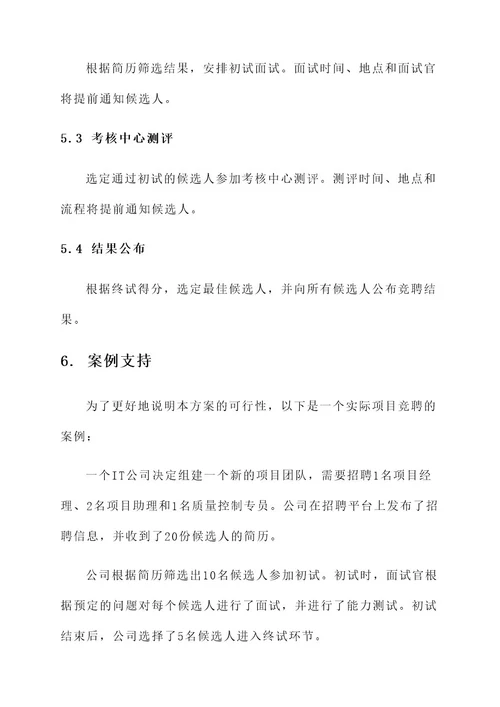 根据简历筛选结果，安排初试面试。面试时间、地点和面试官将提前通知候选人。

5.3 考核中心测评

选定通过初试的候选人参加考核中心测评。测评时间、地点和流程将提前通知候选人。

5.4 结果公布

根据终试得分，选定最佳候选人，并向所有候选人公布竞聘结果。

6. 案例支持

为了更好地说明本方案的可行性，以下是一个实际项目竞聘的案例：

一个IT公司决定组建一个新的项目团队，需要招聘1名项目经理、2名项目助理和1名质量控制专员。公司在招聘平台上发布了招聘信息，并收到了20份候选人的简历。

公司根据简历筛选出10名候选人参加初试。初试时，面试官根据预定的问题对每个候选人进行了面试，并进行了能力测试。初试结束后，公司选择了5名候选人进入终试环节。